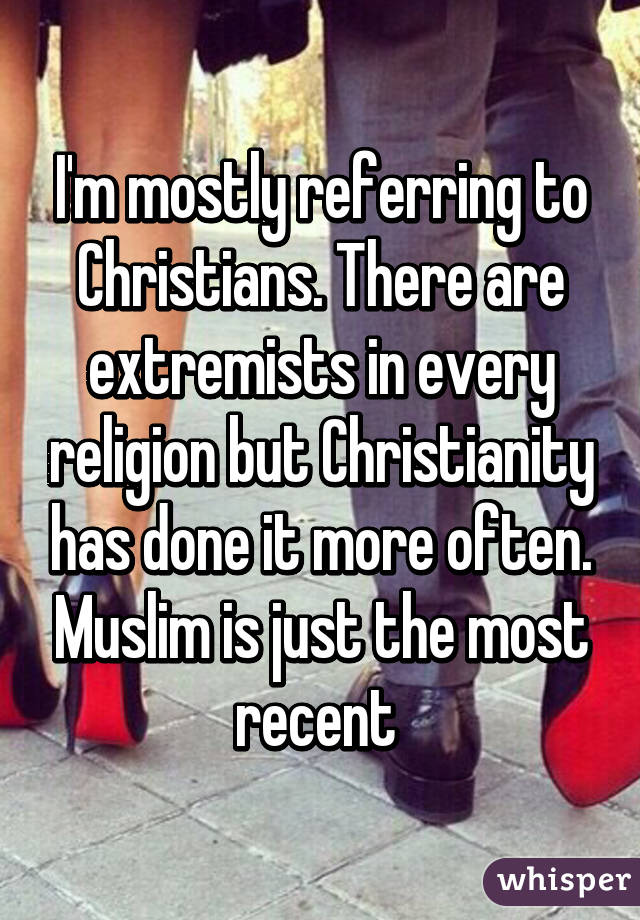 I'm mostly referring to Christians. There are extremists in every religion but Christianity has done it more often. Muslim is just the most recent

whisper